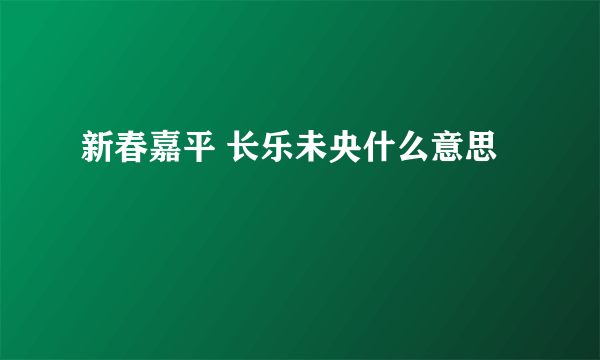 新春嘉平 长乐未央什么意思